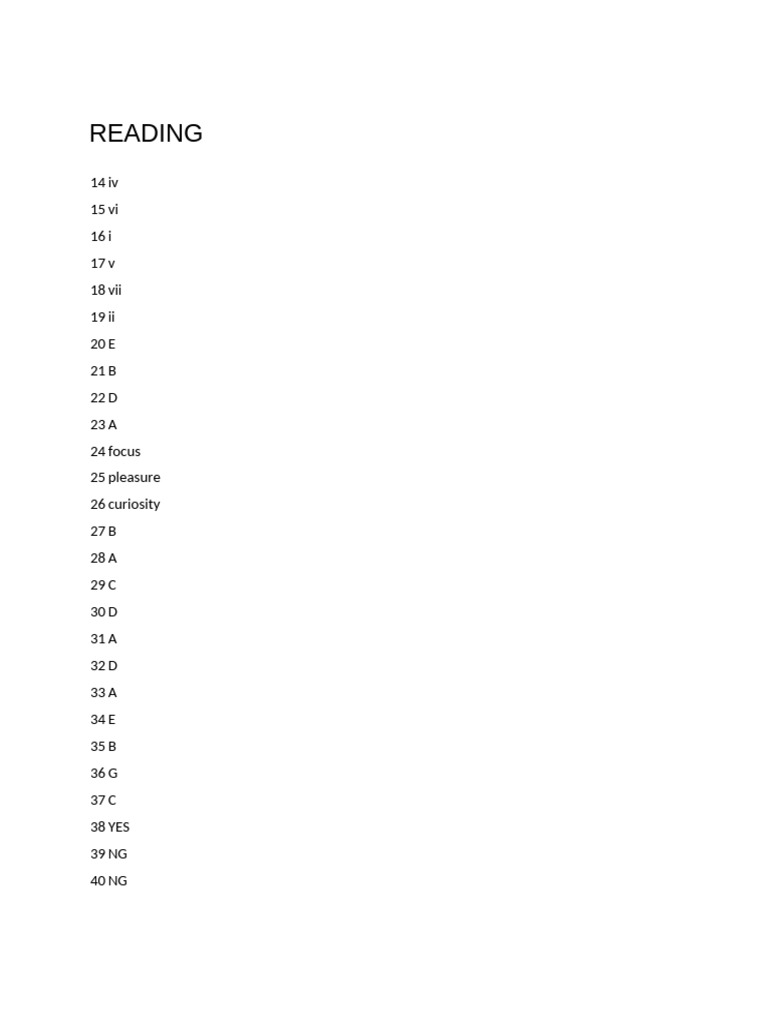 READING

14 iv

15 vi

16 i

17 v

18 vii

19 ii

20 E

21 B

22 D

23 A

24 focus

25 pleasure

26 curiosity

27 B

28 A

29 C

30 D

31 A

32 D

33 A

34 E

35 B

36 G

37 C

38 YES

39 NG

40 NG